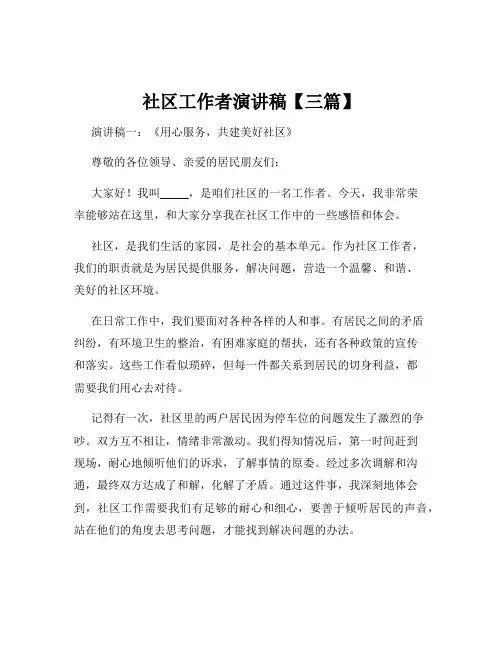 社区工作者演讲稿【三篇】

演讲稿一：《用心服务，共建美好社区》

尊敬的各位领导、亲爱的居民朋友们：

大家好！我叫_____，是咱们社区的一名工作者。今天，我非常荣幸能够站在这里，和大家分享我在社区工作中的一些感悟和体会。

社区，是我们生活的家园，是社会的基本单元。作为社区工作者，我们的职责就是为居民提供服务，解决问题，营造一个温馨、和谐、美好的社区环境。

在日常工作中，我们要面对各种各样的人和事。有居民之间的矛盾纠纷，有环境卫生的整治，有困难家庭的帮扶，还有各种政策的宣传和落实。这些工作看似琐碎，但每一件都关系到居民的切身利益，都需要我们用心去对待。

记得有一次，社区里的两户居民因为停车位的问题发生了激烈的争吵。双方互不相让，情绪非常激动。我们得知情况后，第一时间赶到现场，耐心地倾听他们的诉求，了解事情的原委。经过多次调解和沟通，最终双方达成了和解，化解了矛盾。通过这件事，我深刻地体会到，社区工作需要我们有足够的耐心和细心，要善于倾听居民的声音，站在他们的角度去思考问题，才能找到解决问题的办法。